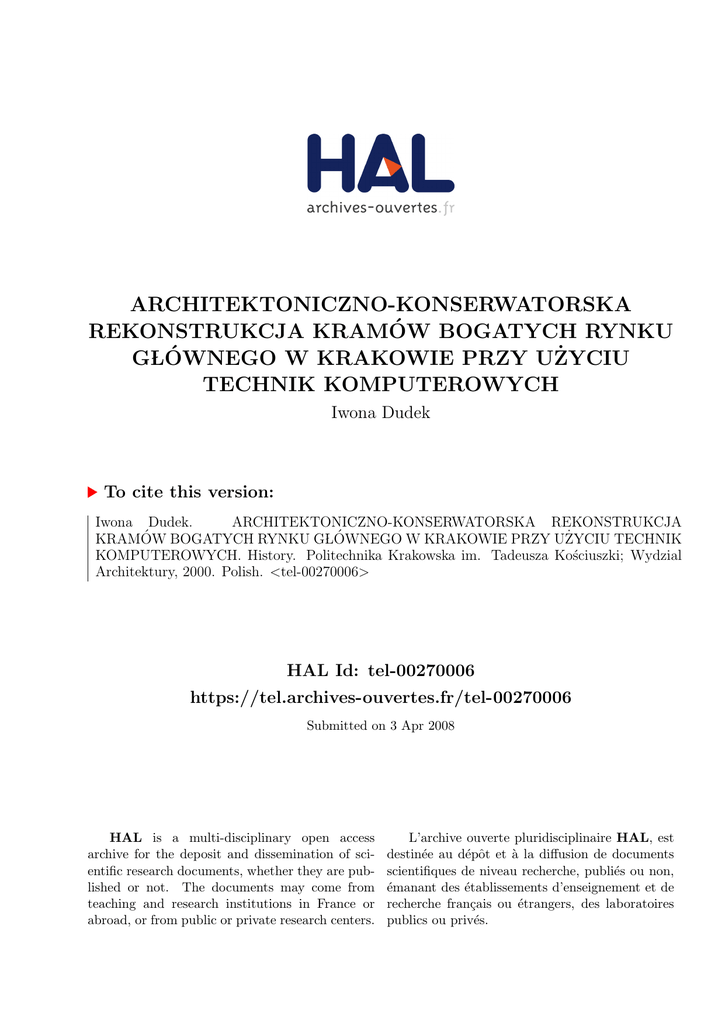 HAL
archives-ouvertes.fr

ARCHITEKTONICZNO-KONSERWATORSKA REKONSTRUKCJA KRAMÓW BOGATYCH RYNKU GŁÓWNEGO W KRAKOWIE PRZY UŻYCIU TECHNIK KOMPUTEROWYCH
Iwona Dudek

To cite this version:

Iwona Dudek. ARCHITEKTONICZNO-KONSERWATORSKA REKONSTRUKCJA KRAMÓW BOGATYCH RYNKU GŁÓWNEGO W KRAKOWIE PRZY UŻYCIU TECHNIK KOMPUTEROWYCH. History. Politechnika Krakowska im. Tadeusza Kościuszki; Wydzial Architektury, 2000. Polish. <tel-00270006>

HAL Id: tel-00270006
https://tel.archives-ouvertes.fr/tel-00270006
Submitted on 3 Apr 2008

HAL is a multi-disciplinary open access archive for the deposit and dissemination of scientific research documents, whether they are published or not. The documents may come from teaching and research institutions in France or abroad, or from public or private research centers.

L'archive ouverte pluridisciplinaire HAL, est destinée au dépôt et à la diffusion de documents scientifiques de niveau recherche, publiés ou non, émanant des établissements d'enseignement et de recherche français ou étrangers, des laboratoires publics ou privés.